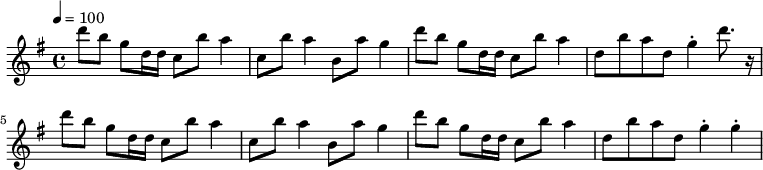 ♩ = 100

5